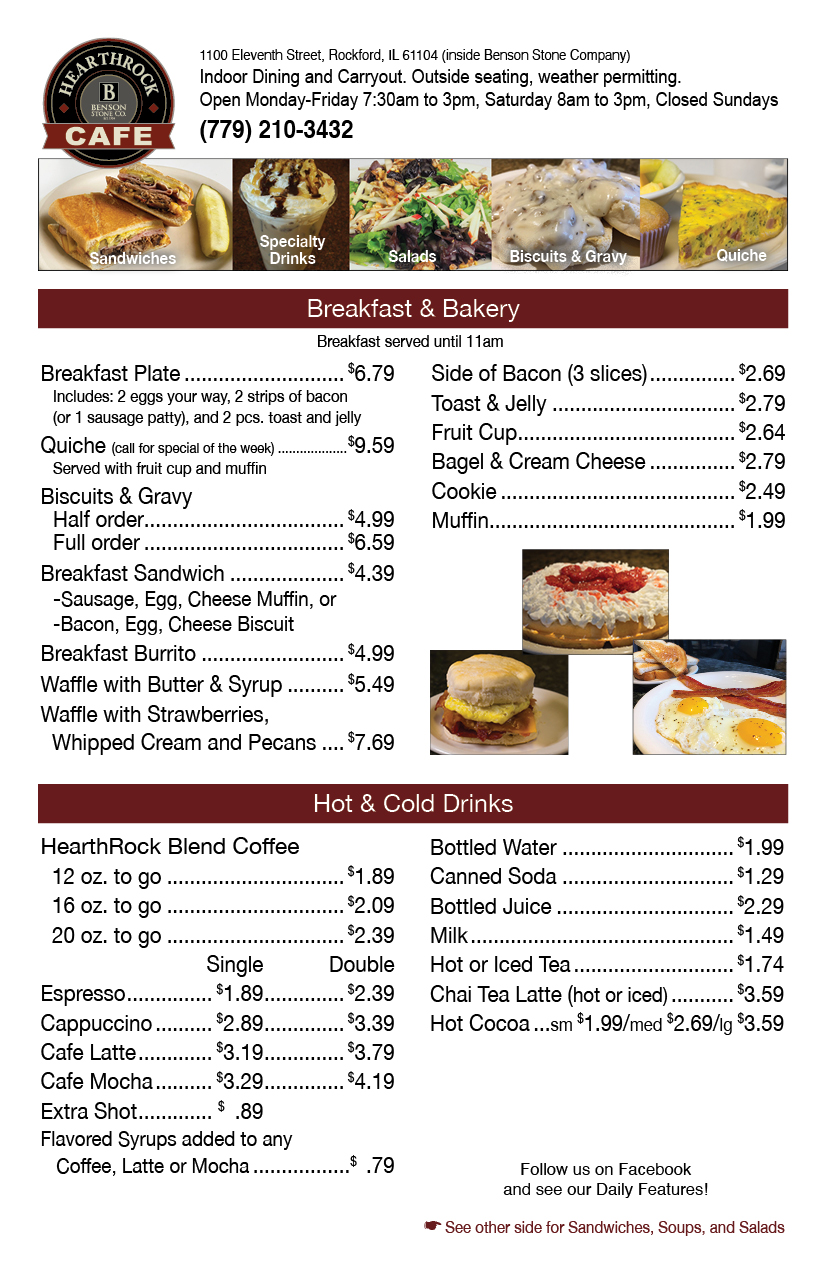 HEARTHROCK
B
BENSON STONE CO.
CAFE

1100 Eleventh Street, Rockford, IL 61104 (inside Benson Stone Company)
Indoor Dining and Carryout. Outside seating, weather permitting.
Open Monday-Friday 7:30am to 3pm, Saturday 8am to 3pm, Closed Sundays
(779) 210-3432

Sandwiches
Specialty Drinks
Salads
Biscuits & Gravy
Quiche

Breakfast & Bakery
Breakfast served until 11am

Breakfast Plate $6.79
Includes: 2 eggs your way, 2 strips of bacon (or 1 sausage patty), and 2 pcs. toast and jelly
Quiche (call for special of the week) $9.59
Served with fruit cup and muffin
Biscuits & Gravy
Half order $4.99
Full order $6.59
Breakfast Sandwich $4.39
-Sausage, Egg, Cheese Muffin, or
-Bacon, Egg, Cheese Biscuit
Breakfast Burrito $4.99
Waffle with Butter & Syrup $5.49
Waffle with Strawberries, Whipped Cream and Pecans $7.69

Side of Bacon (3 slices) $2.69
Toast & Jelly $2.79
Fruit Cup $2.64
Bagel & Cream Cheese $2.79
Cookie $2.49
Muffin $1.99

Hot & Cold Drinks

HearthRock Blend Coffee
12 oz. to go $1.89
16 oz. to go $2.09
20 oz. to go $2.39
Single Double
Espresso $1.89 $2.39
Cappuccino $2.89 $3.39
Cafe Latte $3.19 $3.79
Cafe Mocha $3.29 $4.19
Extra Shot $ .89
Flavored Syrups added to any Coffee, Latte or Mocha $ .79

Bottled Water $1.99
Canned Soda $1.29
Bottled Juice $2.29
Milk $1.49
Hot or Iced Tea $1.74
Chai Tea Latte (hot or iced) $3.59
Hot Cocoa ...sm $1.99/med $2.69/lg $3.59

Follow us on Facebook
and see our Daily Features!

☛ See other side for Sandwiches, Soups, and Salads